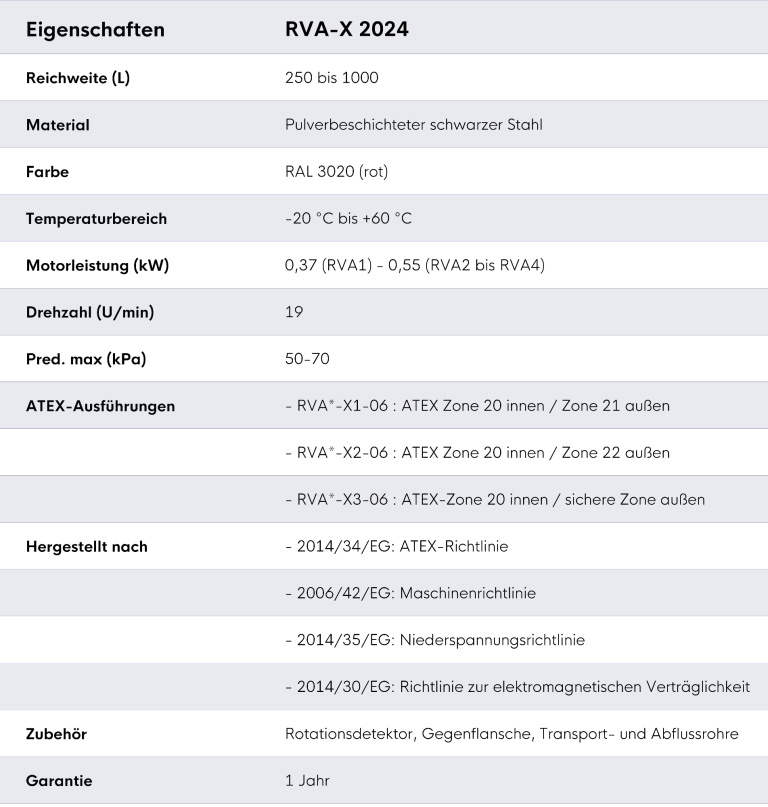 | Eigenschaften | RVA-X 2024 |
|---|---|
| Reichweite (L) | 250 bis 1000 |
| Material | Pulverbeschichteter schwarzer Stahl |
| Farbe | RAL 3020 (rot) |
| Temperaturbereich | -20 °C bis +60 °C |
| Motorleistung (kW) | 0,37 (RVA1) - 0,55 (RVA2 bis RVA4) |
| Drehzahl (U/min) | 19 |
| Pred. max (kPa) | 50-70 |
| ATEX-Ausführungen | - RVA*-X1-06 : ATEX Zone 20 innen / Zone 21 außen |
| | - RVA*-X2-06 : ATEX Zone 20 innen / Zone 22 außen |
| | - RVA*-X3-06 : ATEX-Zone 20 innen / sichere Zone außen |
| Hergestellt nach | - 2014/34/EG: ATEX-Richtlinie |
| | - 2006/42/EG: Maschinenrichtlinie |
| | - 2014/35/EG: Niederspannungsrichtlinie |
| | - 2014/30/EG: Richtlinie zur elektromagnetischen Verträglichkeit |
| Zubehör | Rotationsdetektor, Gegenflansche, Transport- und Abflussrohre |
| Garantie | 1 Jahr |